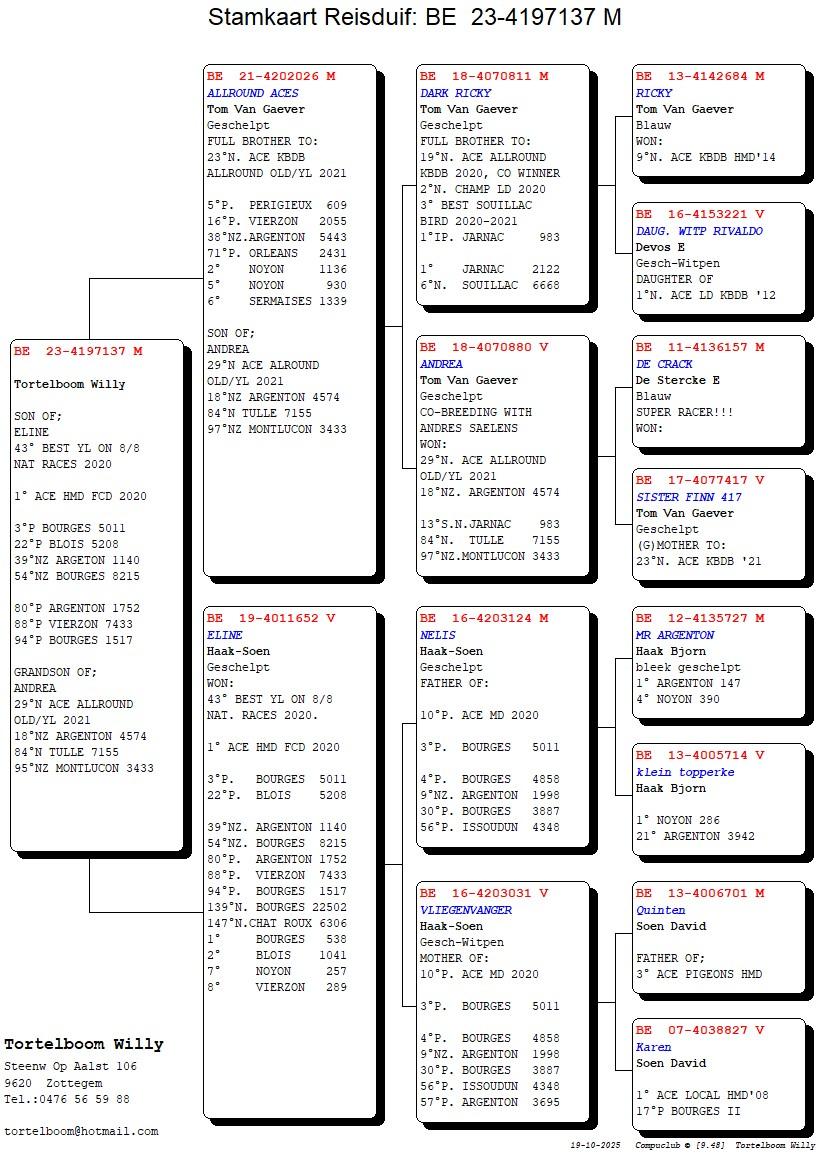 Stamkaart Reisduif: BE 23-4197137 M

BE 23-4197137 M

Tortelboom Willy

SON OF;
ELINE
43° BEST YL ON 8/8
NAT RACES 2020

1° ACE HMD FCD 2020

3°P BOURGES 5011
22°P BLOIS 5208
39°NZ ARGETON 1140
54°NZ BOURGES 8215

80°P ARGENTON 1752
88°P VIERZON 7433
94°P BOURGES 1517

GRANDSON OF;
ANDREA
29°N ACE ALLROUND
OLD/YL 2021
18°NZ ARGENTON 4574
84°N TULLE 7155
95°NZ MONTLUCON 3433

BE 21-4202026 M
ALLROUND ACES
Tom Van Gaever
Geschelpt
FULL BROTHER TO:
23°N. ACE KBDB
ALLROUND OLD/YL 2021

5°P. PERIGIEUX 609
16°P. VIERZON 2055
38°NZ.ARGENTON 5443
71°P. ORLEANS 2431
2° NOYON 1136
5° NOYON 930
6° SERMAISES 1339

SON OF;
ANDREA
29°N ACE ALROUND
OLD/YL 2021
18°NZ ARGENTON 4574
84°N TULLE 7155
97°NZ MONTLUCON 3433

BE 19-4011652 V
ELINE
Haak-Soen
Geschelpt
WON:
43° BEST YL ON 8/8
NAT. RACES 2020.

1° ACE HMD FCD 2020

3°P. BOURGES 5011
22°P. BLOIS 5208

39°NZ. ARGENTON 1140
54°NZ. BOURGES 8215
80°P. ARGENTON 1752
88°P. VIERZON 7433
94°P. BOURGES 1517
139°N. BOURGES 22502
147°N.CHAT ROUX 6306
1° BOURGES 538
2° BLOIS 1041
7° NOYON 257
8° VIERZON 289

BE 18-4070811 M
DARK RICKY
Tom Van Gaever
Geschelpt
FULL BROTHER TO:
19°N. ACE ALLROUND
KBDB 2020, CO WINNER
2°N. CHAMP LD 2020
3° BEST SOUILLAC
BIRD 2020-2021
1°IP. JARNAC 983

1° JARNAC 2122
6°N. SOUILLAC 6668

BE 18-4070880 V
ANDREA
Tom Van Gaever
Geschelpt
CO-BREEDING WITH
ANDRES SAELENS
WON:
29°N. ACE ALLROUND
OLD/YL 2021
18°NZ. ARGENTON 4574

13°S.N.JARNAC 983
84°N. TULLE 7155
97°NZ.MONTLUCON 3433

BE 16-4203124 M
NELIS
Haak-Soen
Geschelpt
FATHER OF:

10°P. ACE MD 2020

3°P. BOURGES 5011

4°P. BOURGES 4858
9°NZ. ARGENTON 1998
30°P. BOURGES 3887
56°P. ISSOUDUN 4348

BE 16-4203031 V
VLIEGENVANGER
Haak-Soen
Gesch-Witpen
MOTHER OF:
10°P. ACE MD 2020

3°P. BOURGES 5011

4°P. BOURGES 4858
9°NZ. ARGENTON 1998
30°P. BOURGES 3887
56°P. ISSOUDUN 4348
57°P. ARGENTON 3695

BE 13-4142684 M
RICKY
Tom Van Gaever
Blauw
WON:
9°N. ACE KBDB HMD'14

BE 16-4153221 V
DAUG. WITP RIVALDO
Devos E
Gesch-Witpen
DAUGHTER OF
1°N. ACE LD KBDB '12

BE 11-4136157 M
DE CRACK
De Stercke E
Blauw
SUPER RACER!!!
WON:

BE 17-4077417 V
SISTER FINN 417
Tom Van Gaever
Geschelpt
(G)MOTHER TO:
23°N. ACE KBDB '21

BE 12-4135727 M
MR ARGENTON
Haak Bjorn
bleek geschelpt
1° ARGENTON 147
4° NOYON 390

BE 13-4005714 V
klein topperke
Haak Bjorn

1° NOYON 286
21° ARGENTON 3942

BE 13-4006701 M
Quinten
Soen David

FATHER OF;
3° ACE PIGEONS HMD

BE 07-4038827 V
Karen
Soen David

1° ACE LOCAL HMD'08
17°P BOURGES II

Tortelboom Willy
Steenw Op Aalst 106
9620 Zottegem
Tel.:0476 56 59 88

tortelboom@hotmail.com

19-10-2025 Compuclub © [9.48] Tortelboom Willy